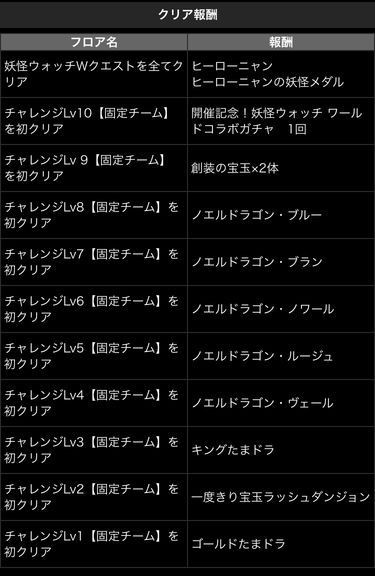 クリア報酬

| フロア名 | 報酬 |
|---|---|
| 妖怪ウォッチWクエストを全てクリア | ヒーローニャン ヒーローニャンの妖怪メダル |
| チャレンジLv10【固定チーム】を初クリア | 開催記念！妖怪ウォッチ ワールドコラボガチャ　1回 |
| チャレンジLv 9【固定チーム】を初クリア | 創装の宝玉×2体 |
| チャレンジLv8【固定チーム】を初クリア | ノエルドラゴン・ブルー |
| チャレンジLv7【固定チーム】を初クリア | ノエルドラゴン・ブラン |
| チャレンジLv6【固定チーム】を初クリア | ノエルドラゴン・ノワール |
| チャレンジLv5【固定チーム】を初クリア | ノエルドラゴン・ルージュ |
| チャレンジLv4【固定チーム】を初クリア | ノエルドラゴン・ヴェール |
| チャレンジLv3【固定チーム】を初クリア | キングたまドラ |
| チャレンジLv2【固定チーム】を初クリア | 一度きり宝玉ラッシュダンジョン |
| チャレンジLv1【固定チーム】を初クリア | ゴールドたまドラ |